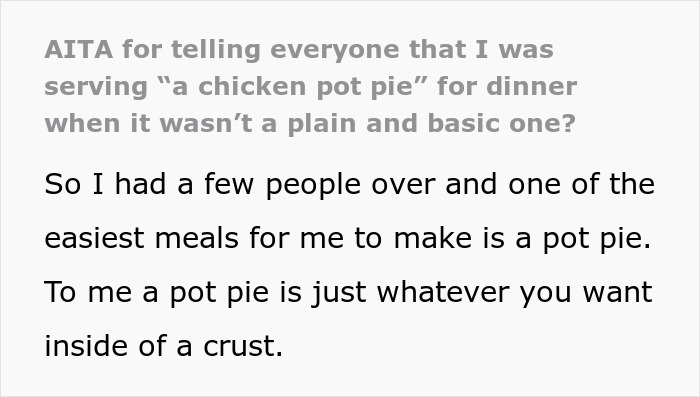 AITA for telling everyone that I was serving “a chicken pot pie” for dinner when it wasn’t a plain and basic one?

So I had a few people over and one of the easiest meals for me to make is a pot pie. To me a pot pie is just whatever you want inside of a crust.